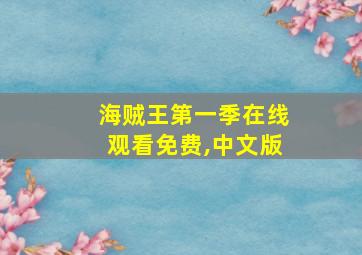 海贼王第一季在线观看免费,中文版